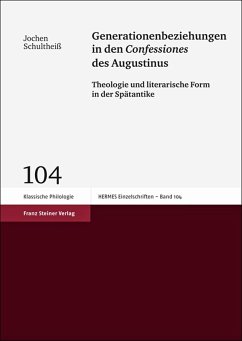 Jochen Schultheiß

Generationenbeziehungen in den Confessiones des Augustinus

Theologie und literarische Form in der Spätantike

104

Klassische Philologie

HERMES Einzelschriften – Band 104

Franz Steiner Verlag